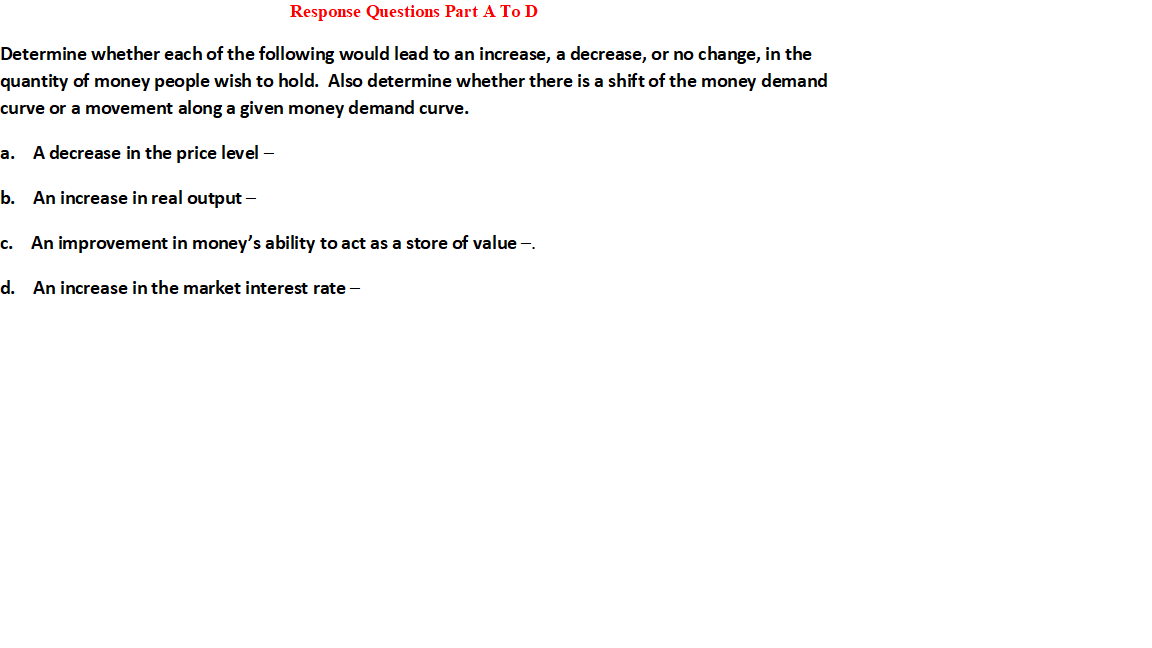 Response Questions Part A To D

Determine whether each of the following would lead to an increase, a decrease, or no change, in the quantity of money people wish to hold. Also determine whether there is a shift of the money demand curve or a movement along a given money demand curve.

a. A decrease in the price level –

b. An increase in real output –

c. An improvement in money's ability to act as a store of value –.

d. An increase in the market interest rate –